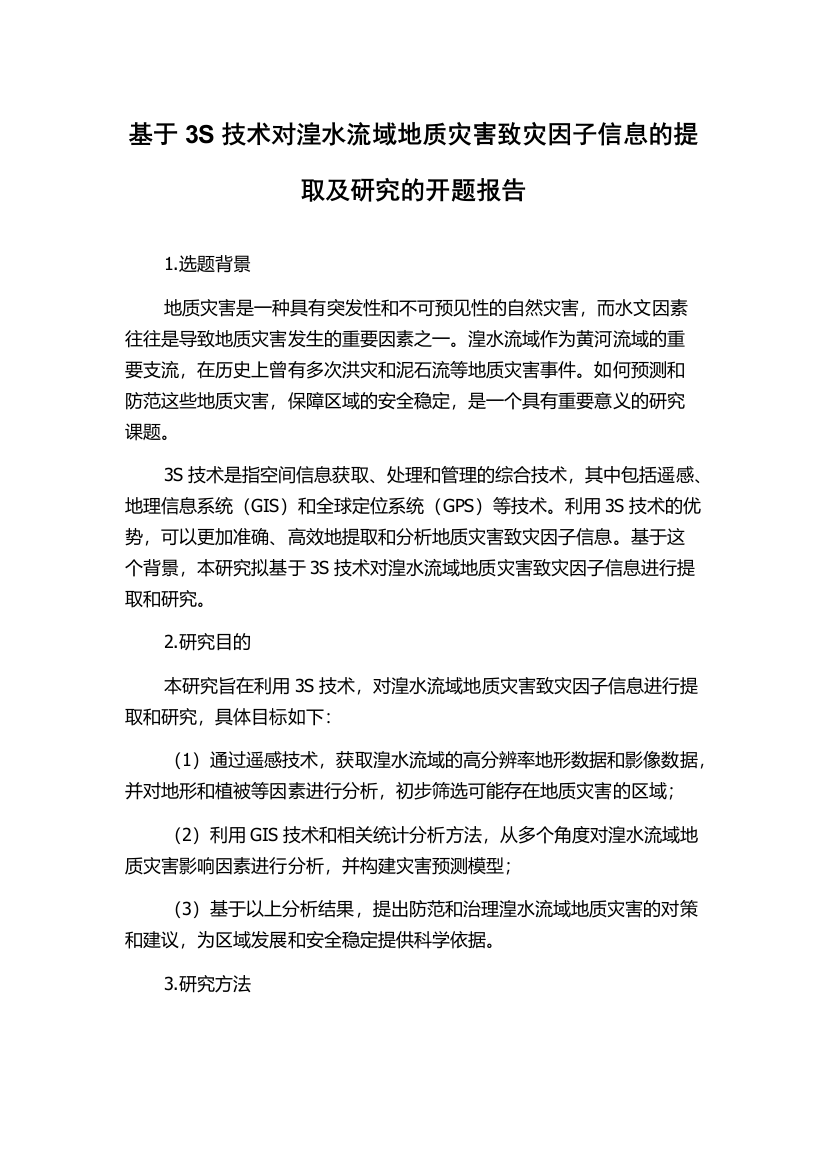 基于 3S 技术对湟水流域地质灾害致灾因子信息的提取及研究的开题报告

1.选题背景

地质灾害是一种具有突发性和不可预见性的自然灾害，而水文因素往往是导致地质灾害发生的重要因素之一。湟水流域作为黄河流域的重要支流，在历史上曾有多次洪灾和泥石流等地质灾害事件。如何预测和防范这些地质灾害，保障区域的安全稳定，是一个具有重要意义的研究课题。

3S 技术是指空间信息获取、处理和管理的综合技术，其中包括遥感、地理信息系统（GIS）和全球定位系统（GPS）等技术。利用 3S 技术的优势，可以更加准确、高效地提取和分析地质灾害致灾因子信息。基于这个背景，本研究拟基于 3S 技术对湟水流域地质灾害致灾因子信息进行提取和研究。

2.研究目的

本研究旨在利用 3S 技术，对湟水流域地质灾害致灾因子信息进行提取和研究，具体目标如下：

（1）通过遥感技术，获取湟水流域的高分辨率地形数据和影像数据，并对地形和植被等因素进行分析，初步筛选可能存在地质灾害的区域；

（2）利用 GIS 技术和相关统计分析方法，从多个角度对湟水流域地质灾害影响因素进行分析，并构建灾害预测模型；

（3）基于以上分析结果，提出防范和治理湟水流域地质灾害的对策和建议，为区域发展和安全稳定提供科学依据。

3.研究方法